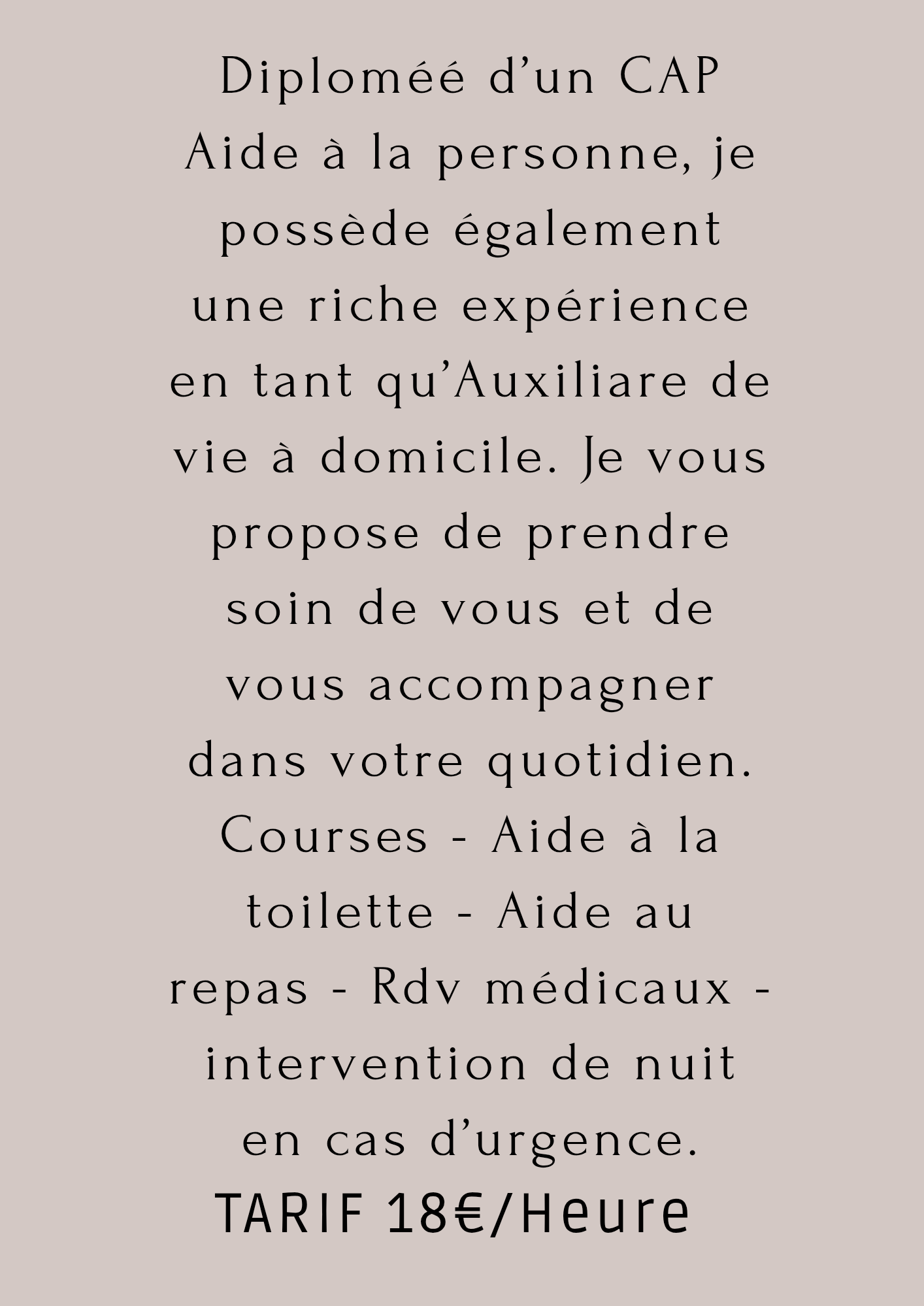 Diploméé d'un CAP Aide à la personne, je possède également une riche expérience en tant qu'Auxiliare de vie à domicile. Je vous propose de prendre soin de vous et de vous accompagner dans votre quotidien. Courses - Aide à la toilette - Aide au repas - Rdv médicaux - intervention de nuit en cas d'urgence.

TARIF 18€/Heure